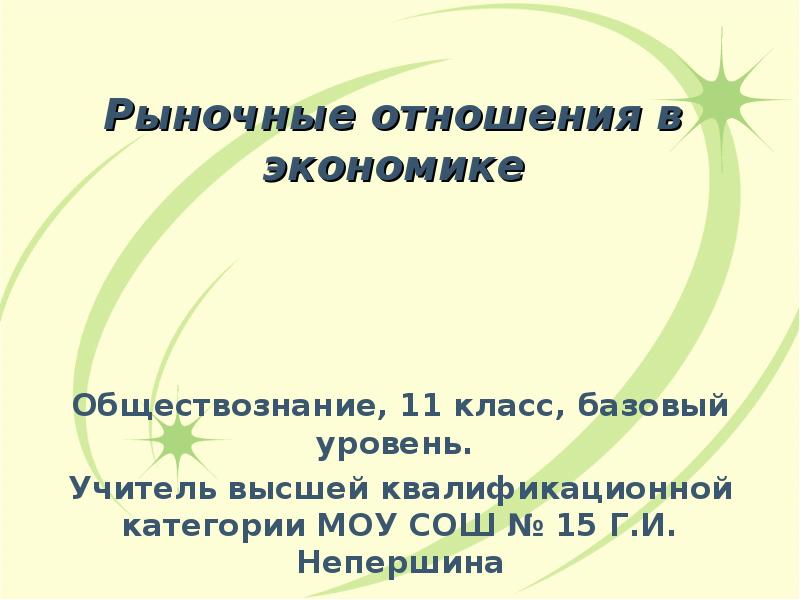 Рыночные отношения в экономике

Обществознание, 11 класс, базовый уровень.

Учитель высшей квалификационной категории МОУ СОШ № 15 Г.И. Непершина